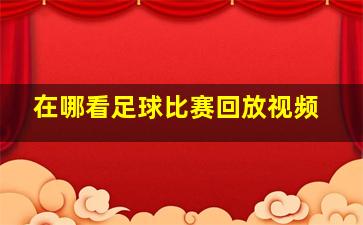 在哪看足球比赛回放视频